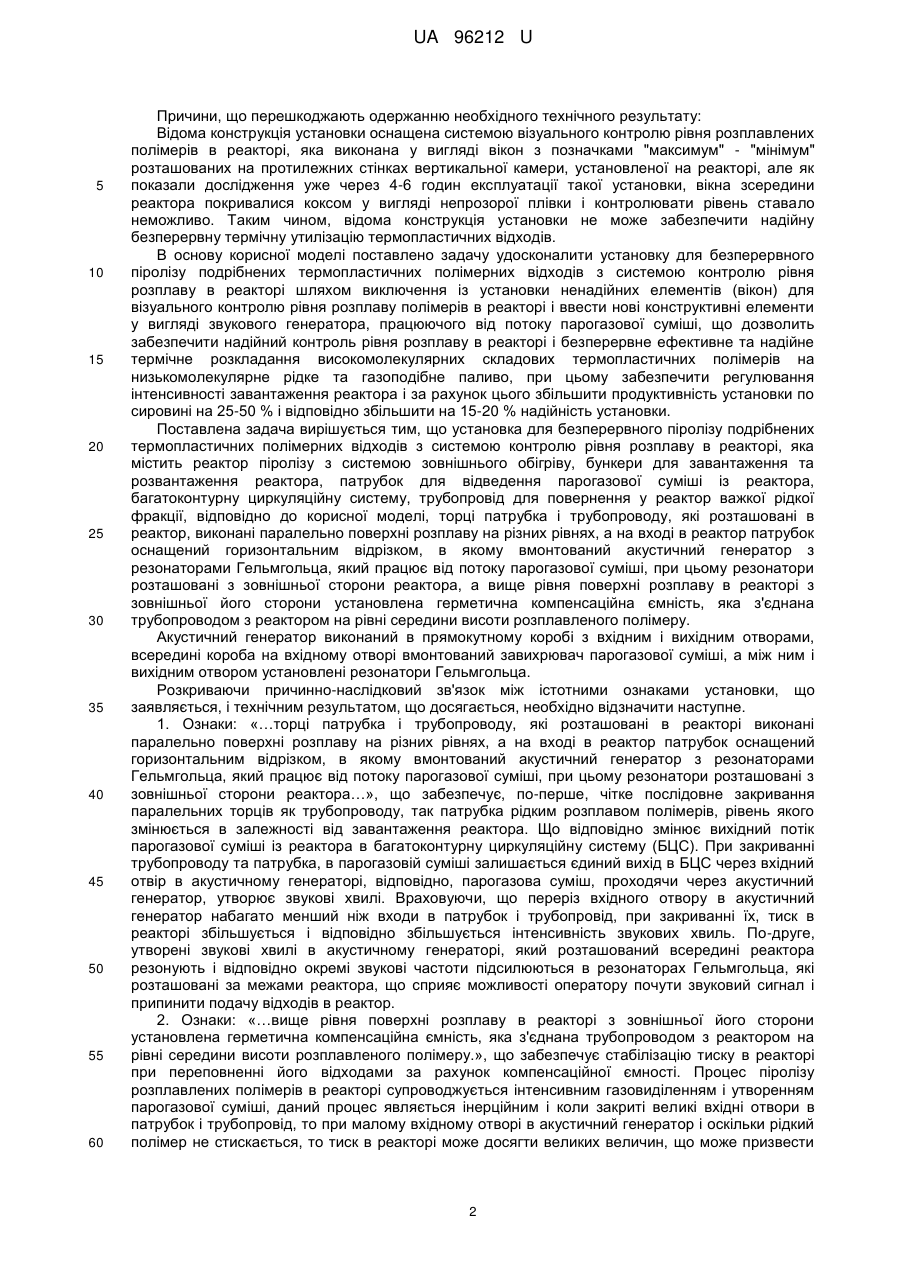 UA 96212 U

Причини, що перешкоджають одержанню необхідного технічного результату:

Відома конструкція установки оснащена системою візуального контролю рівня розплавлених полімерів в реакторі, яка виконана у вигляді вікон з позначками "максимум" - "мінімум" розташованих на протилежних стінках вертикальної камери, установленої на реакторі, але як показали дослідження уже через 4-6 годин експлуатації такої установки, вікна зсередини реактора покривалися коксом у вигляді непрозорої плівки і контролювати рівень ставало неможливо. Таким чином, відома конструкція установки не може забезпечити надійну безперервну термічну утилізацію термопластичних відходів.

В основу корисної моделі поставлено задачу удосконалити установку для безперервного піролізу подрібнених термопластичних полімерних відходів з системою контролю рівня розплаву в реакторі шляхом виключення із установки ненадійних елементів (вікон) для візуального контролю рівня розплаву полімерів в реакторі і ввести нові конструктивні елементи у вигляді звукового генератора, працюючого від потоку парогазової суміші, що дозволить забезпечити надійний контроль рівня розплаву в реакторі і безперервне ефективне та надійне термічне розкладання високомолекулярних складових термопластичних полімерів на низькомолекулярне рідке та газоподібне паливо, при цьому забезпечити регулювання інтенсивності завантаження реактора і за рахунок цього збільшити продуктивність установки по сировині на 25-50 % і відповідно збільшити на 15-20 % надійність установки.

Поставлена задача вирішується тим, що установка для безперервного піролізу подрібнених термопластичних полімерних відходів з системою контролю рівня розплаву в реакторі, яка містить реактор піролізу з системою зовнішнього обігріву, бункери для завантаження та розвантаження реактора, патрубок для відведення парогазової суміші із реактора, багатоконтурну циркуляційну систему, трубопровід для повернення у реактор важкої рідкої фракції, відповідно до корисної моделі, торці патрубка і трубопроводу, які розташовані в реактор, виконані паралельно поверхні розплаву на різних рівнях, а на вході в реактор патрубок оснащений горизонтальним відрізком, в якому вмонтований акустичний генератор з резонаторами Гельмгольца, який працює від потоку парогазової суміші, при цьому резонатори розташовані з зовнішньої сторони реактора, а вище рівня поверхні розплаву в реакторі з зовнішньої його сторони установлена герметична компенсаційна ємність, яка з'єднана трубопроводом з реактором на рівні середини висоти розплавленого полімеру.

Акустичний генератор виконаний в прямокутному коробі з вхідним і вихідним отворами, всередині короба на вхідному отворі вмонтований завихрювач парогазової суміші, а між ним і вихідним отвором установлені резонатори Гельмгольца.

Розкриваючи причинно-наслідковий зв'язок між істотними ознаками установки, що заявляється, і технічним результатом, що досягається, необхідно відзначити наступне.

1. Ознаки: «...торці патрубка і трубопроводу, які розташовані в реакторі виконані паралельно поверхні розплаву на різних рівнях, а на вході в реактор патрубок оснащений горизонтальним відрізком, в якому вмонтований акустичний генератор з резонаторами Гельмгольца, який працює від потоку парогазової суміші, при цьому резонатори розташовані з зовнішньої сторони реактора...», що забезпечує, по-перше, чітке послідовне закривання паралельних торців як трубопроводу, так патрубка рідким розплавом полімерів, рівень якого змінюється в залежності від завантаження реактора. Що відповідно змінює вихідний потік парогазової суміші із реактора в багатоконтурну циркуляційну систему (БЦС). При закриванні трубопроводу та патрубка, в парогазовій суміші залишається єдиний вихід в БЦС через вхідний отвір в акустичному генераторі, відповідно, парогазова суміш, проходячи через акустичний генератор, утворює звукові хвилі. Враховуючи, що переріз вхідного отвору в акустичний генератор набагато менший ніж входи в патрубок і трубопровід, при закриванні їх, тиск в реакторі збільшується і відповідно збільшується інтенсивність звукових хвиль. По-друге, утворені звукові хвилі в акустичному генераторі, який розташований всередині реактора резонують і відповідно окремі звукові частоти підсилюються в резонаторах Гельмгольца, які розташовані за межами реактора, що сприяє можливості оператору почути звуковий сигнал і припинити подачу відходів в реактор.

2. Ознаки: «...вище рівня поверхні розплаву в реакторі з зовнішньої його сторони установлена герметична компенсаційна ємність, яка з'єднана трубопроводом з реактором на рівні середини висоти розплавленого полімеру.», що забезпечує стабілізацію тиску в реакторі при переповненні його відходами за рахунок компенсаційної ємності. Процес піролізу розплавлених полімерів в реакторі супроводжується інтенсивним газовиділенням і утворенням парогазової суміші, даний процес являється інерційним і коли закриті великі вхідні отвори в патрубок і трубопровід, то при малому вхідному отворі в акустичний генератор і оскільки рідкий полімер не стискається, то тиск в реакторі може досягти великих величин, що може призвести

5
10
15
20
25
30
35
40
45
50
55
60

2